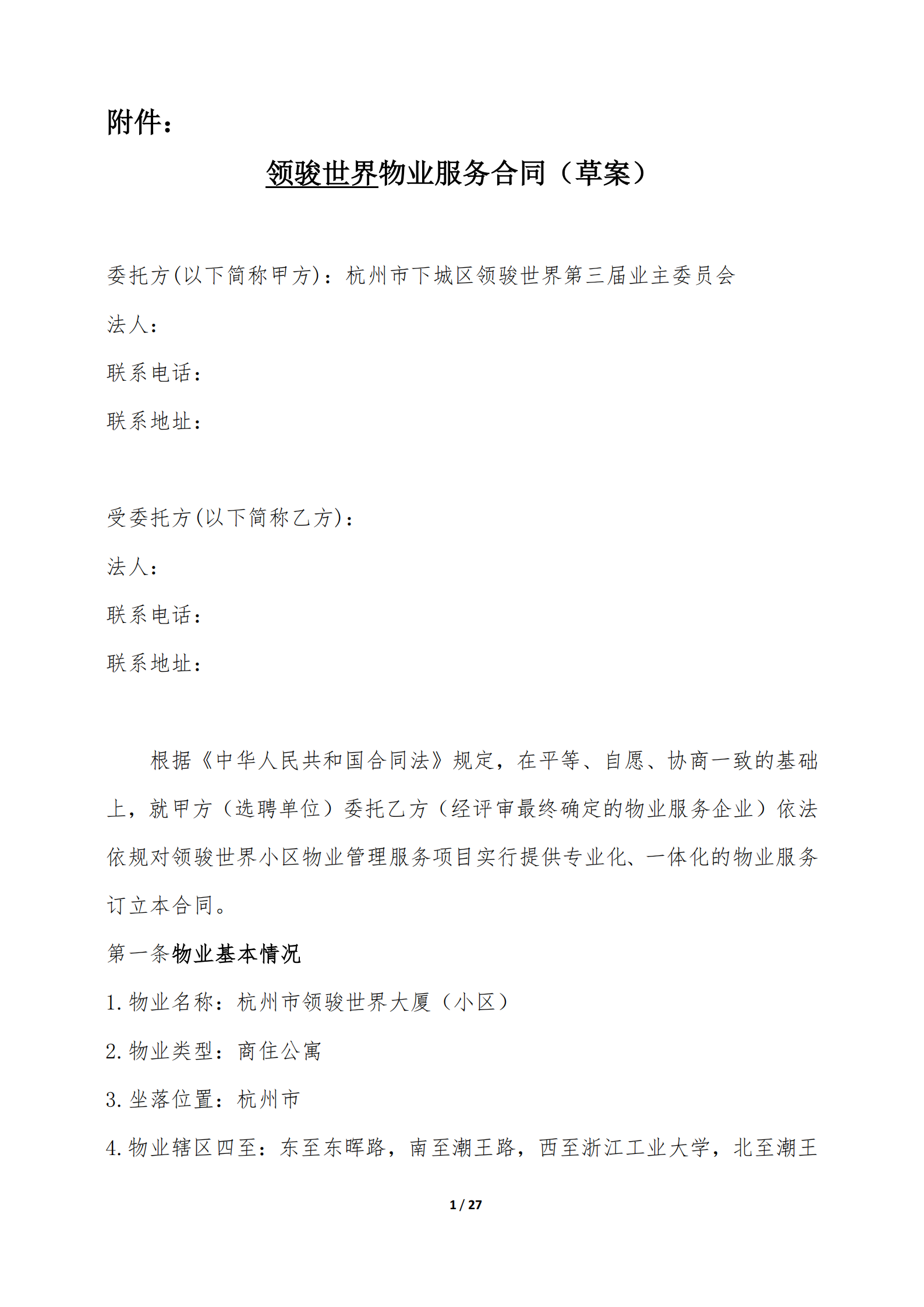 附件：

领骏世界物业服务合同（草案）

委托方(以下简称甲方)：杭州市下城区领骏世界第三届业主委员会

法人：

联系电话：

联系地址：

受委托方(以下简称乙方)：

法人：

联系电话：

联系地址：

根据《中华人民共和国合同法》规定，在平等、自愿、协商一致的基础上，就甲方（选聘单位）委托乙方（经评审最终确定的物业服务企业）依法依规对领骏世界小区物业管理服务项目实行提供专业化、一体化的物业服务订立本合同。

第一条物业基本情况

1.物业名称：杭州市领骏世界大厦（小区）

2.物业类型：商住公寓

3.坐落位置：杭州市

4.物业辖区四至：东至东晖路，南至潮王路，西至浙江工业大学，北至潮王

1 / 27